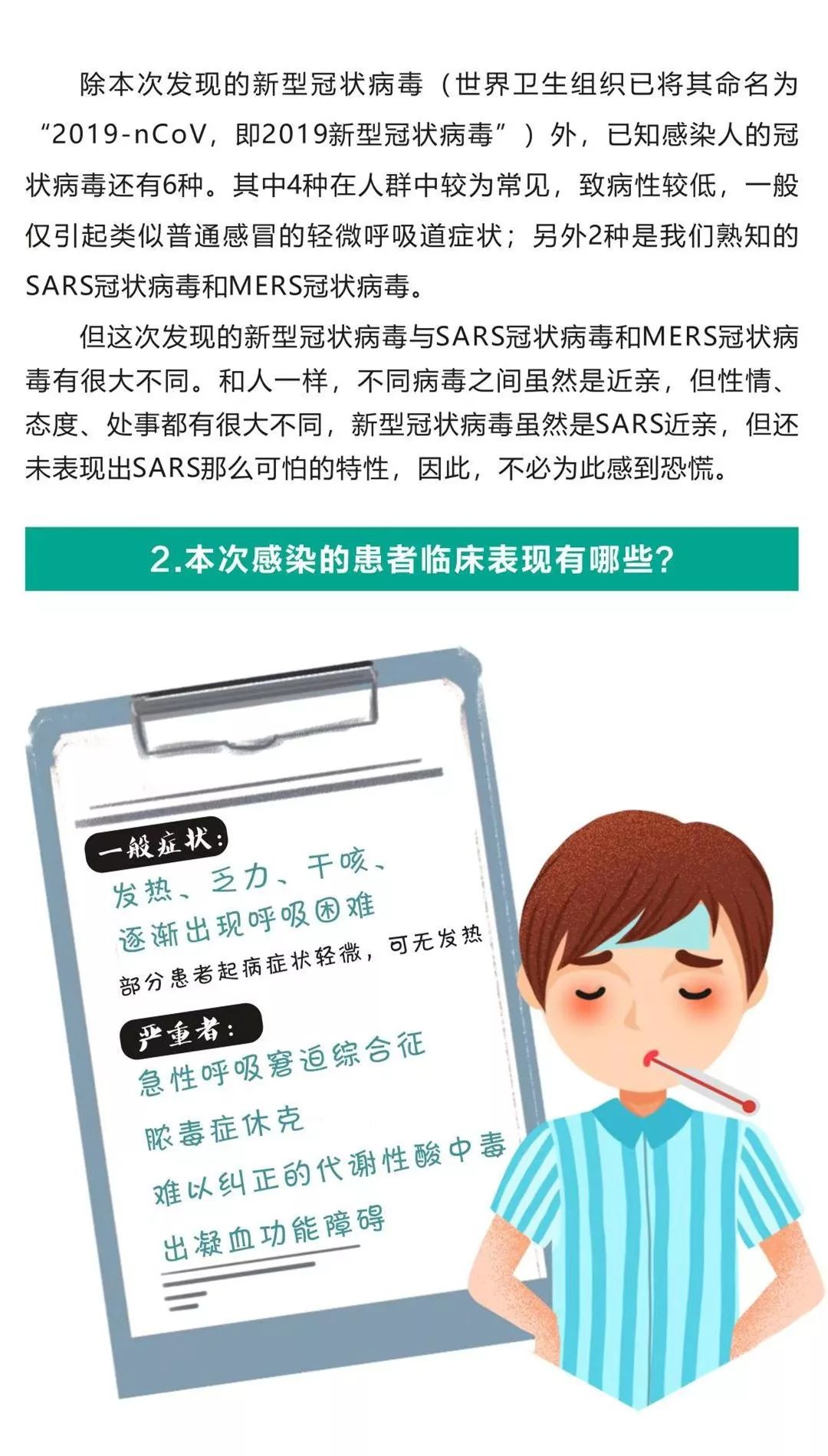 除本次发现的新型冠状病毒（世界卫生组织已将其命名为“2019-nCoV，即2019新型冠状病毒”）外，已知感染人的冠状病毒还有6种。其中4种在人群中较为常见，致病性较低，一般仅引起类似普通感冒的轻微呼吸道症状；另外2种是我们熟知的SARS冠状病毒和MERS冠状病毒。

但这次发现的新型冠状病毒与SARS冠状病毒和MERS冠状病毒有很大不同。和人一样，不同病毒之间虽然是近亲，但性情、态度、处事都有很大不同，新型冠状病毒虽然是SARS近亲，但还未表现出SARS那么可怕的特性，因此，不必为此感到恐慌。

2.本次感染的患者临床表现有哪些?

一般症状：
发热、乏力、干咳、
逐渐出现呼吸困难
部分患者起病症状轻微，可无发热

严重者：
急性呼吸窘迫综合征
脓毒症休克
难以纠正的代谢性酸中毒
出凝血功能障碍